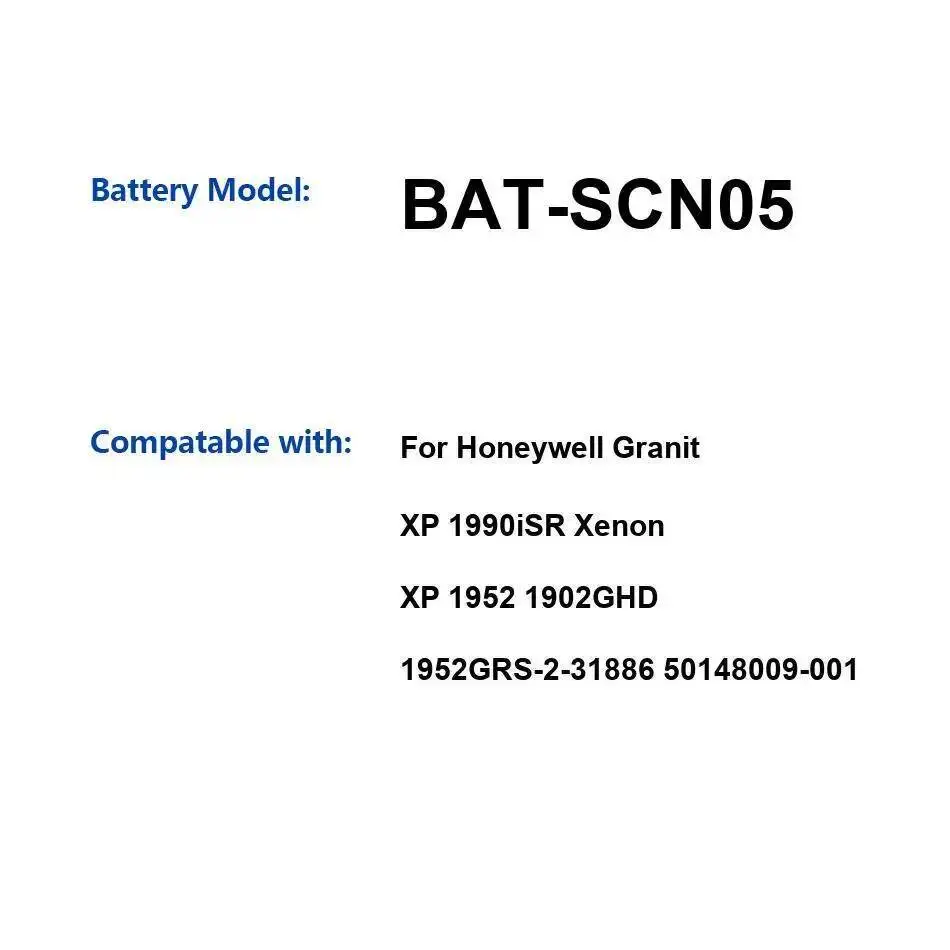 Battery Model: BAT-SCN05

Compatable with: For Honeywell Granit

XP 1990iSR Xenon

XP 1952 1902GHD

1952GRS-2-31886 50148009-001